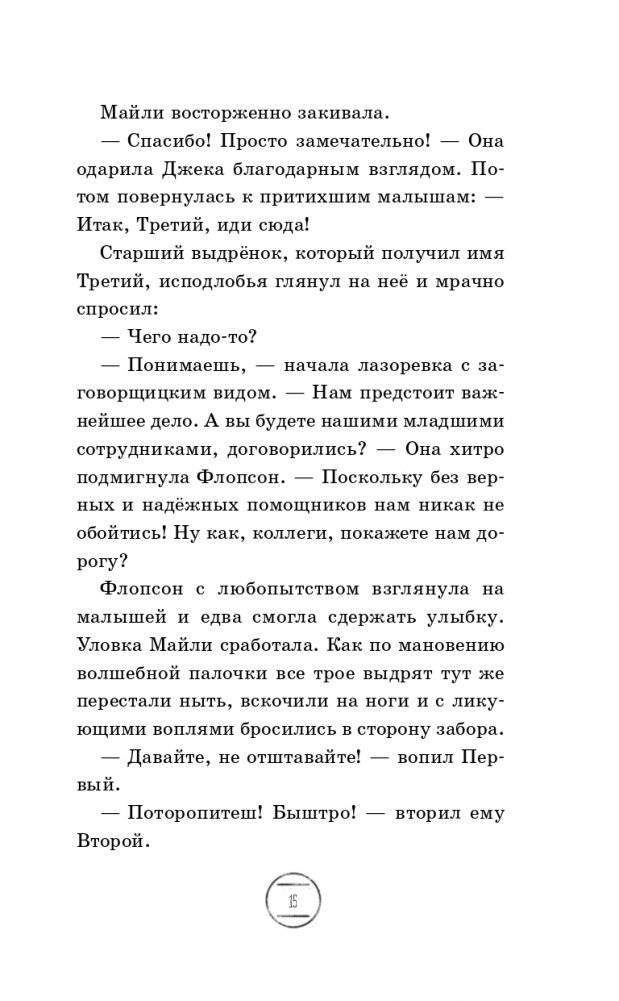 Майли восторженно закивала.

— Спасибо! Просто замечательно! — Она одарила Джека благодарным взглядом. Потом повернулась к притихшим малышам: — Итак, Третий, иди сюда!

Старший выдрёнок, который получил имя Третий, исподлобья глянул на неё и мрачно спросил:

— Чего надо-то?

— Понимаешь, — начала лазоревка с заговорщицким видом. — Нам предстоит важнейшее дело. А вы будете нашими младшими сотрудниками, договорились? — Она хитро подмигнула Флопсон. — Поскольку без верных и надёжных помощников нам никак не обойтись! Ну как, коллеги, покажете нам дорогу?

Флопсон с любопытством взглянула на малышей и едва смогла сдержать улыбку. Уловка Майли сработала. Как по мановению волшебной палочки все трое выдрят тут же перестали ныть, вскочили на ноги и с ликующими воплями бросились в сторону забора.

— Давайте, не отштавайте! — вопил Первый.

— Поторопитеш! Быштро! — вторил ему Второй.

15